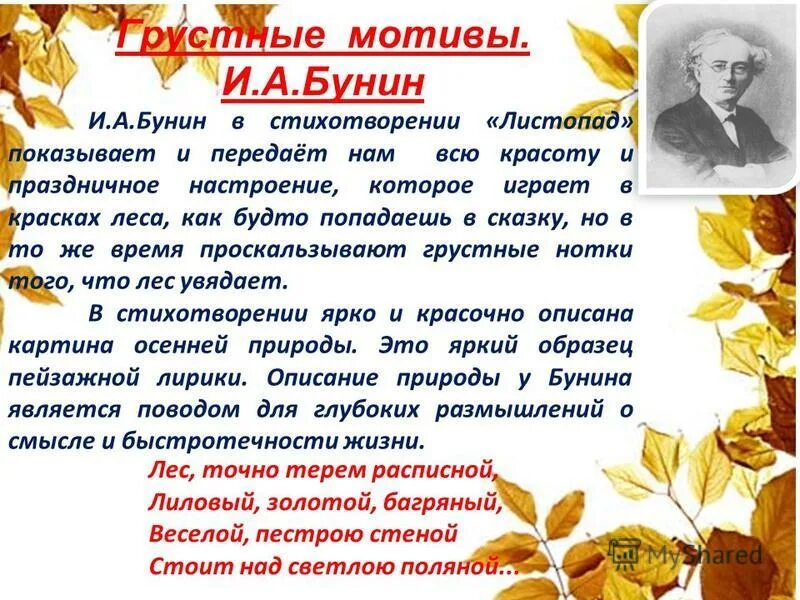 Грустные мотивы.
И.А.Бунин

И.А.Бунин в стихотворении «Листопад» показывает и передаёт нам всю красоту и праздничное настроение, которое играет в красках леса, как будто попадаешь в сказку, но в то же время проскальзывают грустные нотки того, что лес увядает.

В стихотворении ярко и красочно описана картина осенней природы. Это яркий образец пейзажной лирики. Описание природы у Бунина является поводом для глубоких размышлений о смысле и быстротечности жизни.

Лес, точно терем расписной,
Лиловый, золотой, багряный,
Веселой, пестрою стеной
Стоит над светлою поляной...

MyShared